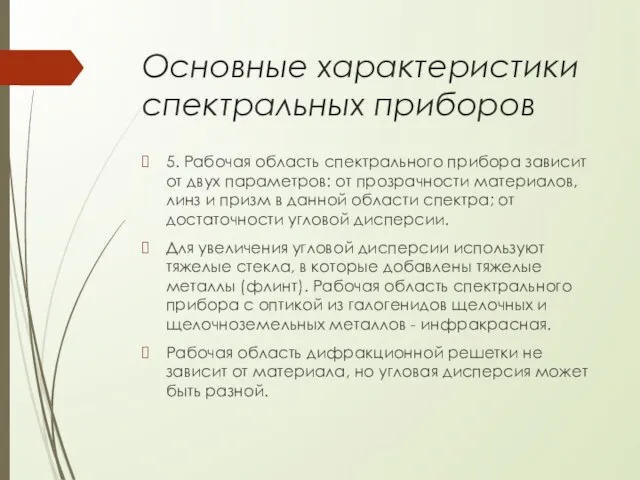 Основные характеристики спектральных приборов

5. Рабочая область спектрального прибора зависит от двух параметров: от прозрачности материалов, линз и призм в данной области спектра; от достаточности угловой дисперсии.

Для увеличения угловой дисперсии используют тяжелые стекла, в которые добавлены тяжелые металлы (флинт). Рабочая область спектрального прибора с оптикой из галогенидов щелочных и щелочноземельных металлов - инфракрасная.

Рабочая область дифракционной решетки не зависит от материала, но угловая дисперсия может быть разной.